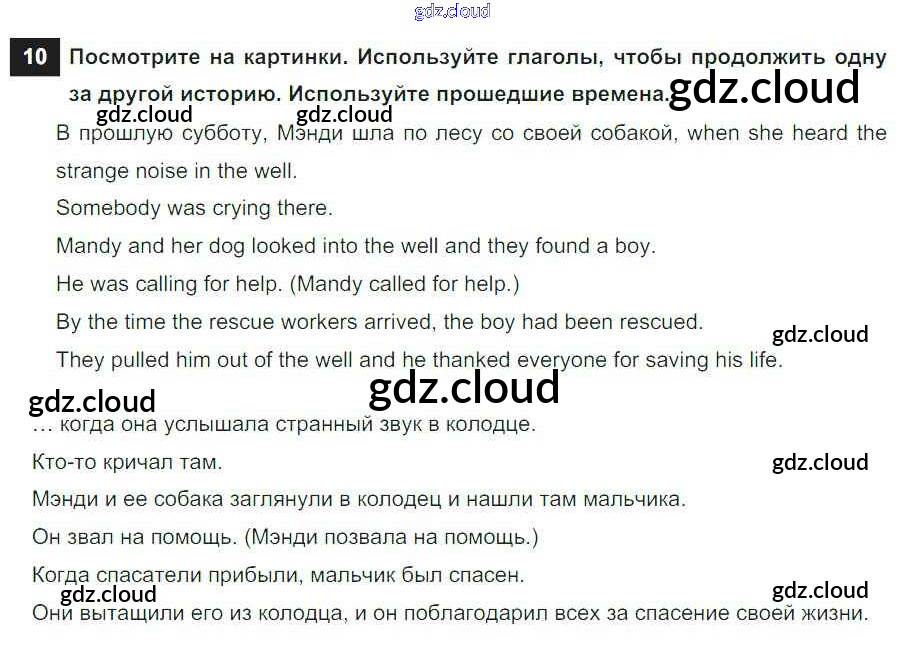 10 Посмотрите на картинки. Используйте глаголы, чтобы продолжить одну за другой историю. Используйте прошедшие времена.

В прошлую субботу, Мэнди шла по лесу со своей собакой, when she heard the strange noise in the well.

Somebody was crying there.

Mandy and her dog looked into the well and they found a boy.

He was calling for help. (Mandy called for help.)

By the time the rescue workers arrived, the boy had been rescued.

They pulled him out of the well and he thanked everyone for saving his life.

… когда она услышала странный звук в колодце.

Кто-то кричал там.

Мэнди и ее собака заглянули в колодец и нашли там мальчика.

Он звал на помощь. (Мэнди позвала на помощь.)

Когда спасатели прибыли, мальчик был спасен.

Они вытащили его из колодца, и он поблагодарил всех за спасение своей жизни.

gdz.cloud